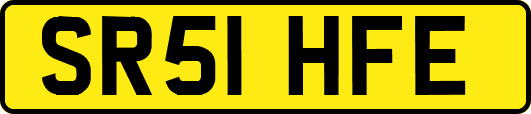 SR51 HFE